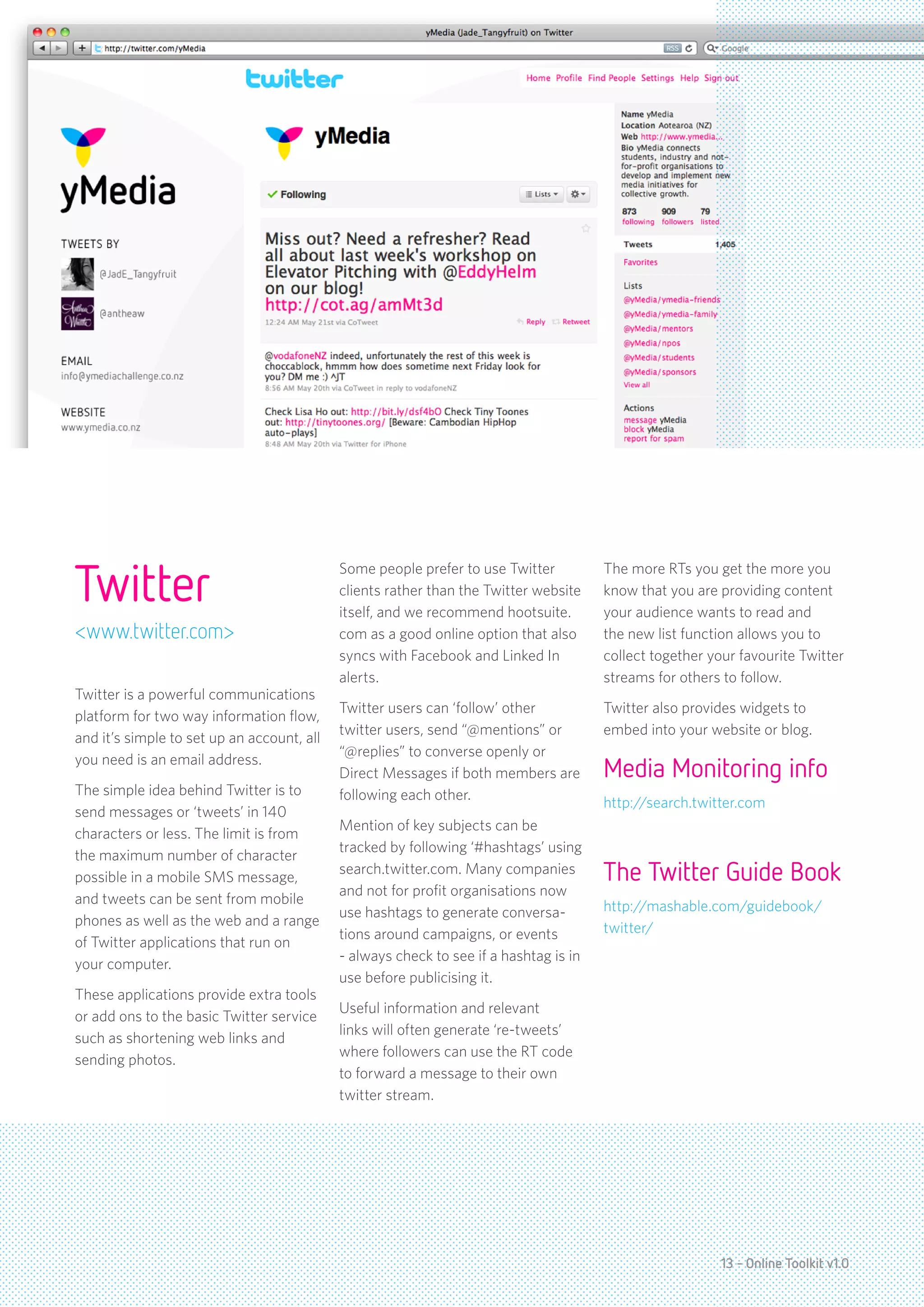 yMedia (Jade_Tangyfruit) on Twitter

http://twitter.com/yMedia

RSS

Google

twitter

Home Profile Find People Settings Help Sign out

yMedia

TWEETS BY

@JadE_Tangyfruit

@antheaw

EMAIL
info@ymediachallenge.co.nz

WEBSITE
www.ymedia.co.nz

yMedia

Following

Lists

Miss out? Need a refresher? Read all about last week's workshop on Elevator Pitching with @EddyHelm on our blog! http://cot.ag/amMt3d

12:24 AM May 21st via CoTweet

Reply Retweet

@vodafoneNZ indeed, unfortunately the rest of this week is choccablock, hmmm how does sometime next Friday look for you? DM me :) ^JT

8:56 AM May 20th via CoTweet in reply to vodafoneNZ

Check Lisa Ho out: http://bit.ly/dsf4bO Check Tiny Toones out: http://tinytoones.org/ [Beware: Cambodian HipHop auto-plays]

8:48 AM May 20th via Twitter for iPhone

Name yMedia
Location Aotearoa (NZ)
Web http://www.ymedia...
Bio yMedia connects students, industry and not-for-profit organisations to develop and implement new media initiatives for collective growth.

873 following 909 followers 79 listed

Tweets 1,405

Favorites

Lists
@yMedia/ymedia-friends
@yMedia/ymedia-family
@yMedia/mentors
@yMedia/npos
@yMedia/students
@yMedia/sponsors
View all

Actions
message yMedia
block yMedia
report for spam

Twitter

<www.twitter.com>

Twitter is a powerful communications platform for two way information flow, and it's simple to set up an account, all you need is an email address.

The simple idea behind Twitter is to send messages or 'tweets' in 140 characters or less. The limit is from the maximum number of character possible in a mobile SMS message, and tweets can be sent from mobile phones as well as the web and a range of Twitter applications that run on your computer.

These applications provide extra tools or add ons to the basic Twitter service such as shortening web links and sending photos.

Some people prefer to use Twitter clients rather than the Twitter website itself, and we recommend hootsuite.com as a good online option that also syncs with Facebook and Linked In alerts.

Twitter users can 'follow' other twitter users, send "@mentions" or "@replies" to converse openly or Direct Messages if both members are following each other.

Mention of key subjects can be tracked by following '#hashtags' using search.twitter.com. Many companies and not for profit organisations now use hashtags to generate conversations around campaigns, or events - always check to see if a hashtag is in use before publicising it.

Useful information and relevant links will often generate 're-tweets' where followers can use the RT code to forward a message to their own twitter stream.

The more RTs you get the more you know that you are providing content your audience wants to read and the new list function allows you to collect together your favourite Twitter streams for others to follow.

Twitter also provides widgets to embed into your website or blog.

Media Monitoring info

http://search.twitter.com

The Twitter Guide Book

http://mashable.com/guidebook/twitter/

13 – Online Toolkit v1.0